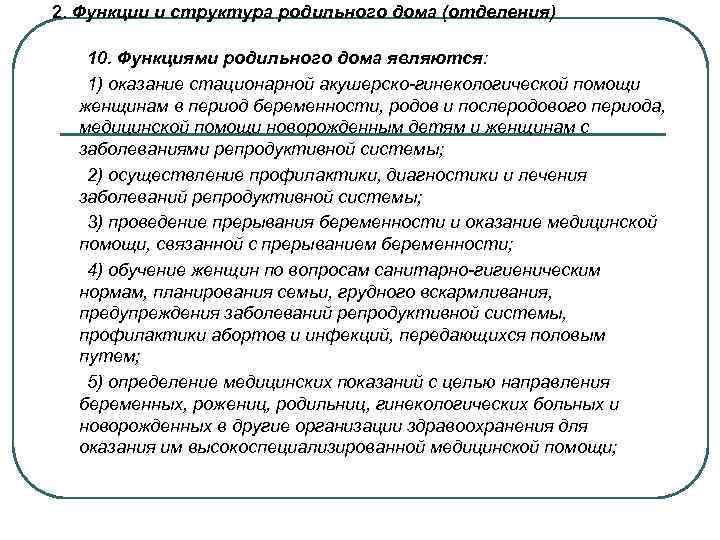 2. Функции и структура родильного дома (отделения)

10. Функциями родильного дома являются:

1) оказание стационарной акушерско-гинекологической помощи женщинам в период беременности, родов и послеродового периода, медицинской помощи новорожденным детям и женщинам с заболеваниями репродуктивной системы;

2) осуществление профилактики, диагностики и лечения заболеваний репродуктивной системы;

3) проведение прерывания беременности и оказание медицинской помощи, связанной с прерыванием беременности;

4) обучение женщин по вопросам санитарно-гигиеническим нормам, планирования семьи, грудного вскармливания, предупреждения заболеваний репродуктивной системы, профилактики абортов и инфекций, передающихся половым путем;

5) определение медицинских показаний с целью направления беременных, рожениц, родильниц, гинекологических больных и новорожденных в другие организации здравоохранения для оказания им высокоспециализированной медицинской помощи;